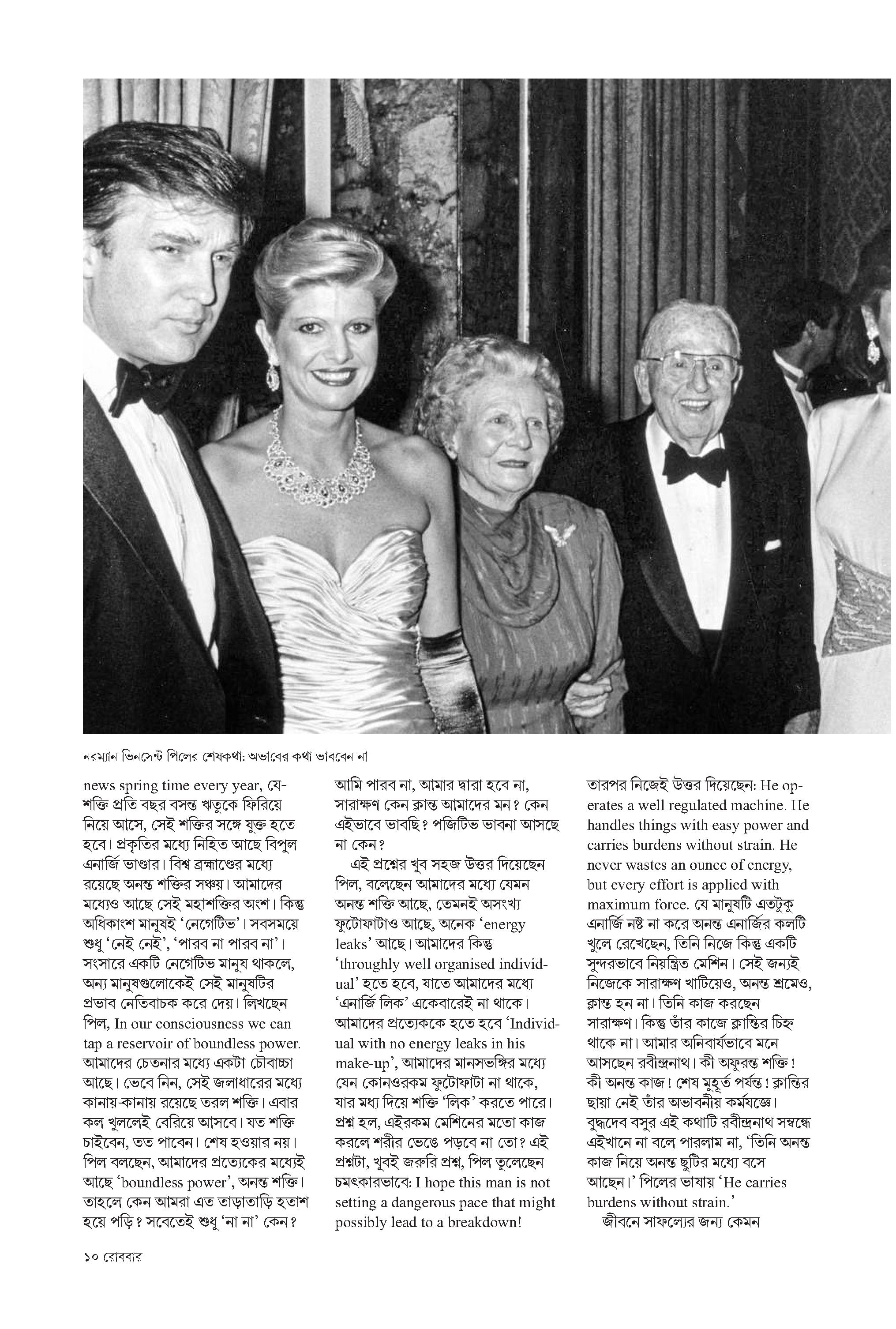 নরম্যান ভিনসেন্ট পিলের শেষকথা: অভাবের কথা ভাববেন না

news spring time every year, যে-শক্তি প্রতি বছর বসন্ত ঋতুকে ফিরিয়ে নিয়ে আসে, সেই শক্তির সঙ্গে যুক্ত হতে হবে। প্রকৃতির মধ্যে নিহিত আছে বিপুল এনার্জি ভাণ্ডার। বিশ্ব ব্রহ্মাণ্ডের মধ্যে রয়েছে অনন্ত শক্তির সঞ্চয়। আমাদের মধ্যেও আছে সেই মহাশক্তির অংশ। কিন্তু অধিকাংশ মানুষই 'নেগেটিভ'। সবসময়ে শুধু 'নেই নেই', 'পারব না পারব না'। সংসারে একটি নেগেটিভ মানুষ থাকলে, অন্য মানুষগুলোকেই সেই মানুষটির প্রভাব নেতিবাচক করে দেয়। লিখছেন পিল, In our consciousness we can tap a reservoir of boundless power. আমাদের চেতনার মধ্যে একটা চৌবাচ্চা আছে। ভেবে নিন, সেই জলাধারের মধ্যে কানায়-কানায় রয়েছে তরল শক্তি। এবার কল খুললেই বেরিয়ে আসবে। যত শক্তি চাইবেন, তত পাবেন। শেষ হওয়ার নয়। পিল বলছেন, আমাদের প্রত্যেকের মধ্যেই আছে 'boundless power', অনন্ত শক্তি। তাহলে কেন আমরা এত তাড়াতাড়ি হতাশ হয়ে পড়ি? সবেতেই শুধু 'না না' কেন? আমি পারব না, আমার দ্বারা হবে না, সারাক্ষণ কেন ক্লান্ত আমাদের মন? কেন এইভাবে ভাবছি? পজিটিভ ভাবনা আসছে না কেন?

এই প্রশ্নের খুব সহজ উত্তর দিয়েছেন পিল, বলেছেন আমাদের মধ্যে যেমন অনন্ত শক্তি আছে, তেমনই অসংখ্য ফুটোফাটাও আছে, অনেক 'energy leaks' আছে। আমাদের কিন্তু 'throughly well organised individual' হতে হবে, যাতে আমাদের মধ্যে 'এনার্জি লিক' একেবারেই না থাকে। আমাদের প্রত্যেককে হতে হবে 'Individual with no energy leaks in his make-up', আমাদের মানসভঙ্গির মধ্যে যেন কোনওরকম ফুটোফাটা না থাকে, যার মধ্য দিয়ে শক্তি 'লিক' করতে পারে। প্রশ্ন হল, এইরকম মেশিনের মতো কাজ করলে শরীর ভেঙে পড়বে না তো? এই প্রশ্নটা, খুবই জরুরি প্রশ্ন, পিল তুলেছেন চমৎকারভাবে: I hope this man is not setting a dangerous pace that might possibly lead to a breakdown! তারপর নিজেই উত্তর দিয়েছেন: He operates a well regulated machine. He handles things with easy power and carries burdens without strain. He never wastes an ounce of energy, but every effort is applied with maximum force. যে মানুষটি এতটুকু এনার্জি নষ্ট না করে অনন্ত এনার্জির কলটি খুলে রেখেছেন, তিনি নিজে কিন্তু একটি সুন্দরভাবে নিয়ন্ত্রিত মেশিন। সেই জন্যই নিজেকে সারাক্ষণ খাটিয়েও, অনন্ত শ্রমেও, ক্লান্ত হন না। তিনি কাজ করছেন সারাক্ষণ। কিন্তু তাঁর কাজে ক্লান্তির চিহ্ন থাকে না। আমার অনিবার্যভাবে মনে আসছেন রবীন্দ্রনাথ। কী অফুরন্ত শক্তি! কী অনন্ত কাজ! শেষ মুহূর্ত পর্যন্ত! ক্লান্তির ছায়া নেই তাঁর অভাবনীয় কর্মযজ্ঞে। বুদ্ধদেব বসুর এই কথাটি রবীন্দ্রনাথ সম্বন্ধে এইখানে না বলে পারলাম না, 'তিনি অনন্ত কাজ নিয়ে অনন্ত ছুটির মধ্যে বসে আছেন।' পিলের ভাষায় 'He carries burdens without strain.'

জীবনে সাফল্যের জন্য কেমন

১০ রোববার